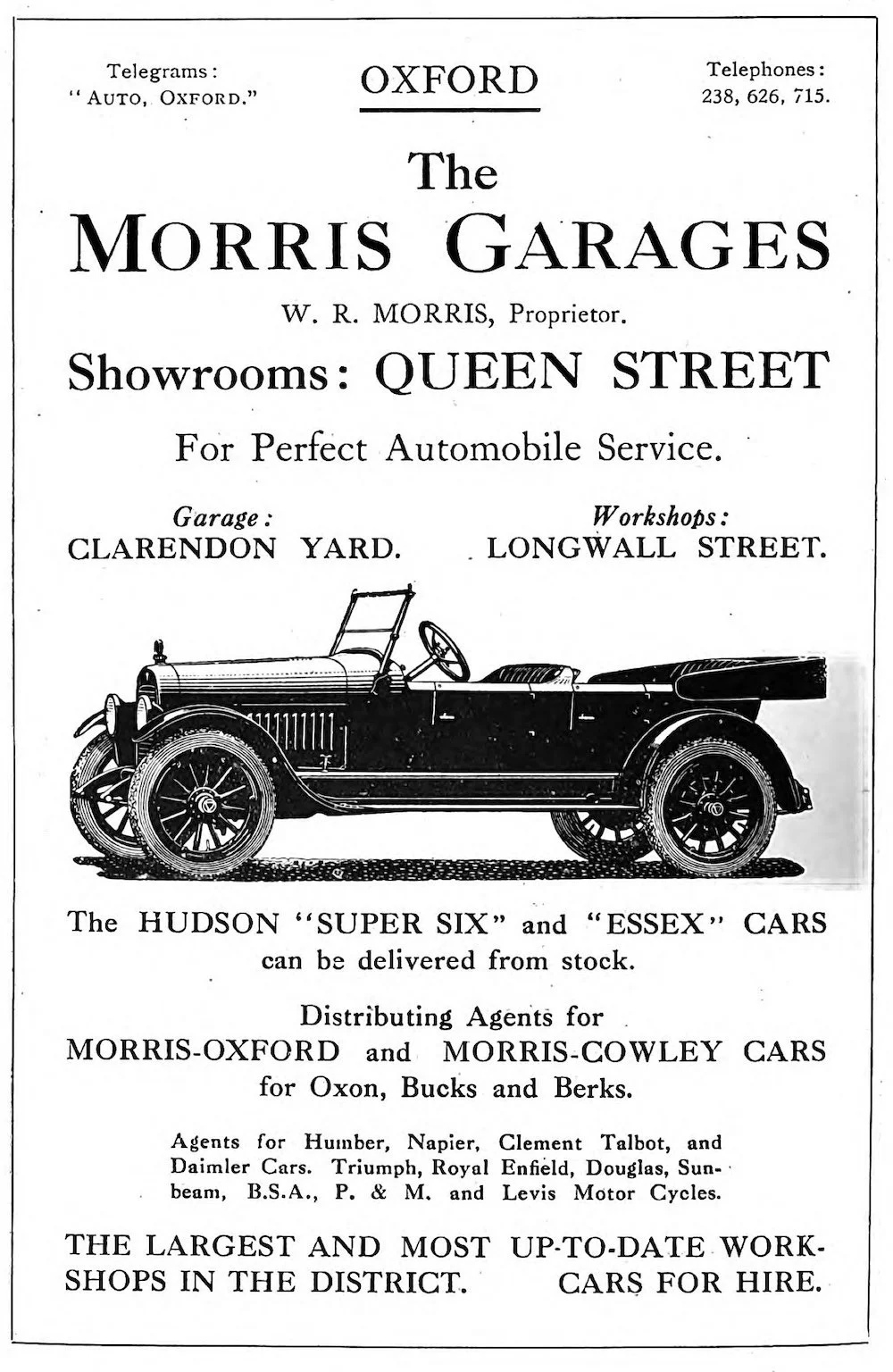 Telegrams:
"AUTO, OXFORD."

OXFORD

Telephones:
238, 626, 715.

The
MORRIS GARAGES

W. R. MORRIS, Proprietor.

Showrooms: QUEEN STREET

For Perfect Automobile Service.

Garage:
CLARENDON YARD.

Workshops:
LONGWALL STREET.

The HUDSON "SUPER SIX" and "ESSEX" CARS can be delivered from stock.

Distributing Agents for
MORRIS-OXFORD and MORRIS-COWLEY CARS
for Oxon, Bucks and Berks.

Agents for Humber, Napier, Clement Talbot, and Daimler Cars. Triumph, Royal Enfield, Douglas, Sunbeam, B.S.A., P. & M. and Levis Motor Cycles.

THE LARGEST AND MOST UP-TO-DATE WORKSHOPS IN THE DISTRICT. CARS FOR HIRE.